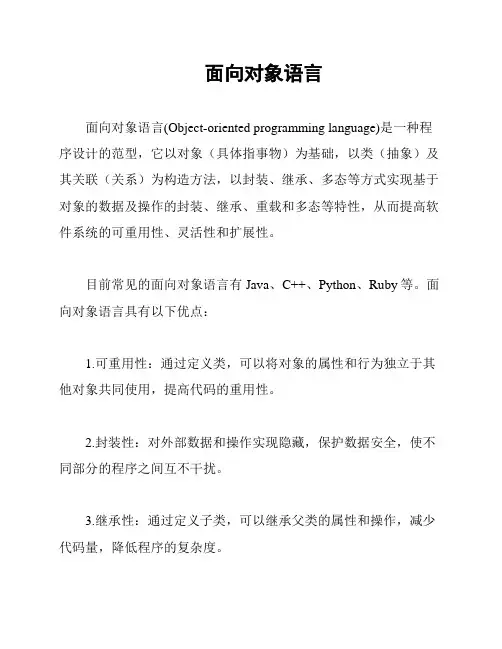 面向对象语言

面向对象语言(Object-oriented programming language)是一种程序设计的范型，它以对象（具体指事物）为基础，以类（抽象）及其关联（关系）为构造方法，以封装、继承、多态等方式实现基于对象的数据及操作的封装、继承、重载和多态等特性，从而提高软件系统的可重用性、灵活性和扩展性。

目前常见的面向对象语言有 Java、C++、Python、Ruby 等。面向对象语言具有以下优点：

1.可重用性：通过定义类，可以将对象的属性和行为独立于其他对象共同使用，提高代码的重用性。

2.封装性：对外部数据和操作实现隐藏，保护数据安全，使不同部分的程序之间互不干扰。

3.继承性：通过定义子类，可以继承父类的属性和操作，减少代码量，降低程序的复杂度。